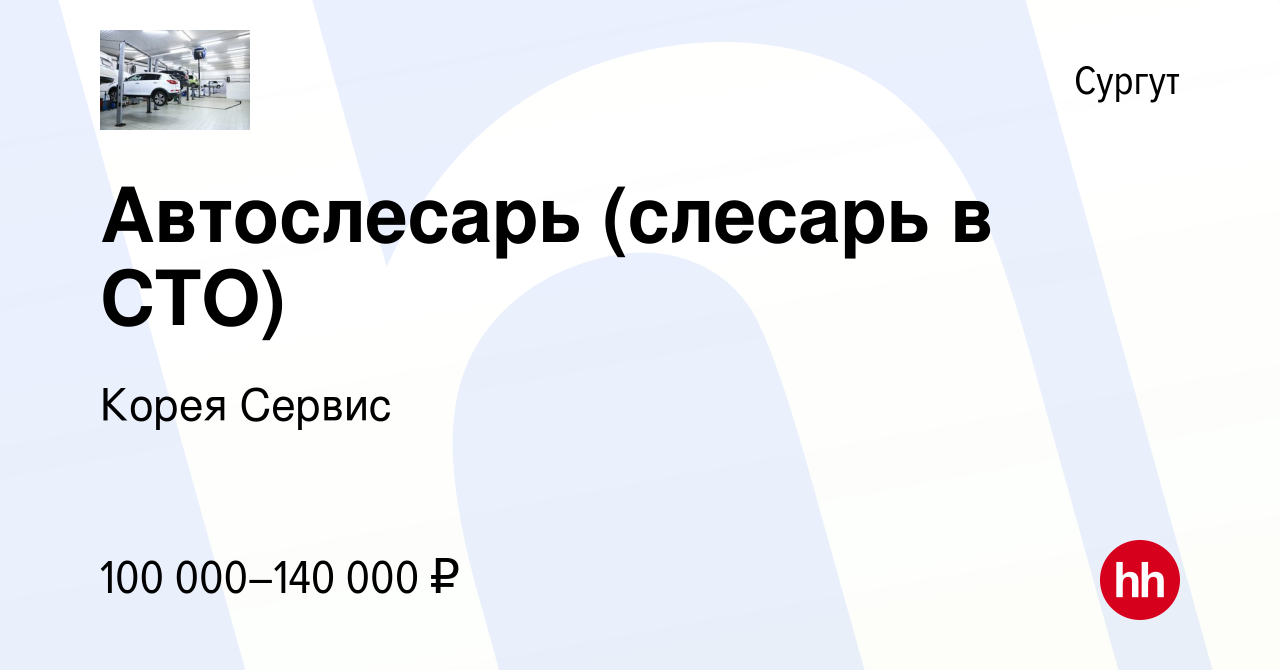 Сургут

Автослесарь (слесарь в СТО)

Корея Сервис

100 000–140 000 ₽

hh